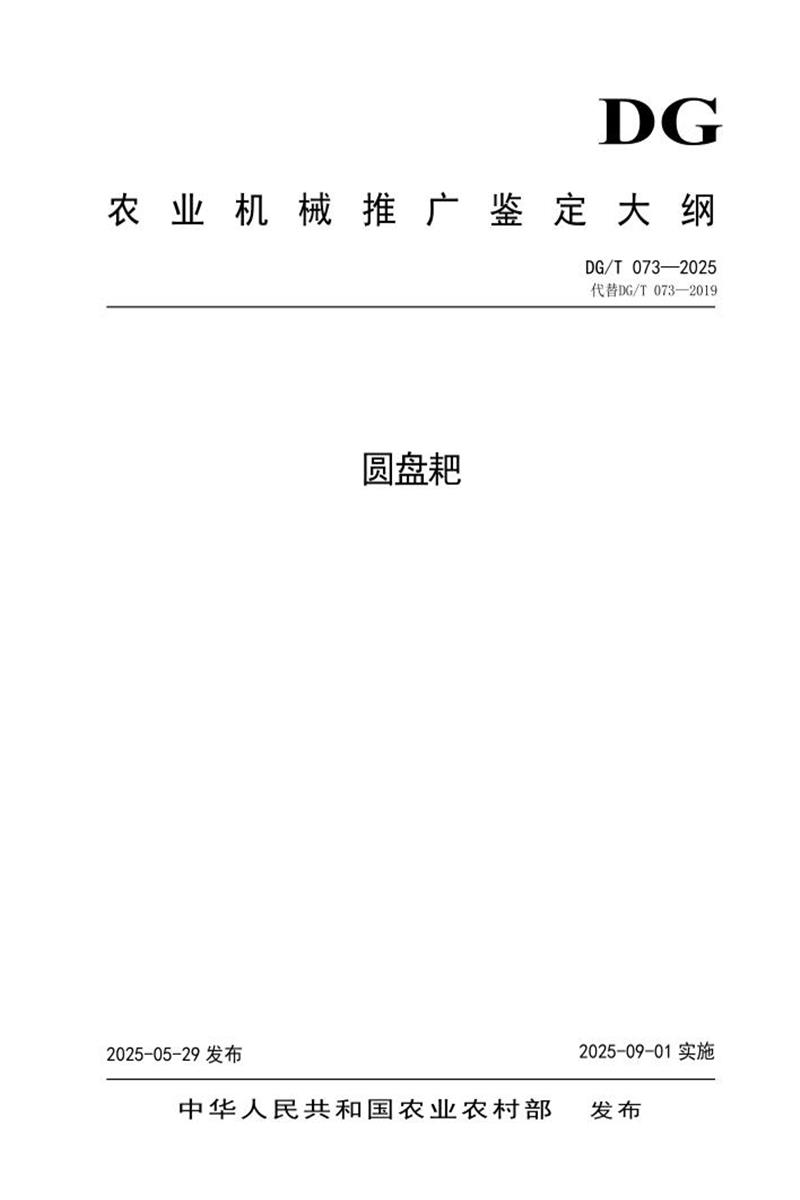 DG

农业机械推广鉴定大纲

DG/T 073—2025
代替DG/T 073—2019

圆盘耙

2025-05-29 发布

2025-09-01 实施

中华人民共和国农业农村部 发布